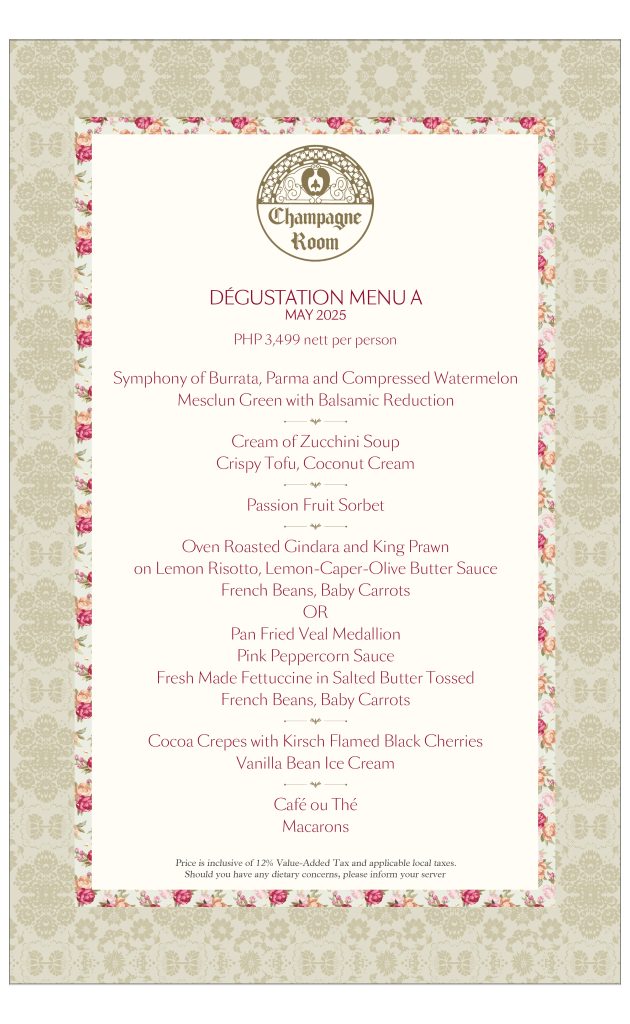 Champagne Room

DÉGUSTATION MENU A
MAY 2025
PHP 3,499 nett per person

Symphony of Burrata, Parma and Compressed Watermelon
Mesclun Green with Balsamic Reduction

Cream of Zucchini Soup
Crispy Tofu, Coconut Cream

Passion Fruit Sorbet

Oven Roasted Gindara and King Prawn
on Lemon Risotto, Lemon-Caper-Olive Butter Sauce
French Beans, Baby Carrots
OR
Pan Fried Veal Medallion
Pink Peppercorn Sauce
Fresh Made Fettuccine in Salted Butter Tossed
French Beans, Baby Carrots

Cocoa Crepes with Kirsch Flamed Black Cherries
Vanilla Bean Ice Cream

Café ou Thé
Macarons

Price is inclusive of 12% Value-Added Tax and applicable local taxes.
Should you have any dietary concerns, please inform your server